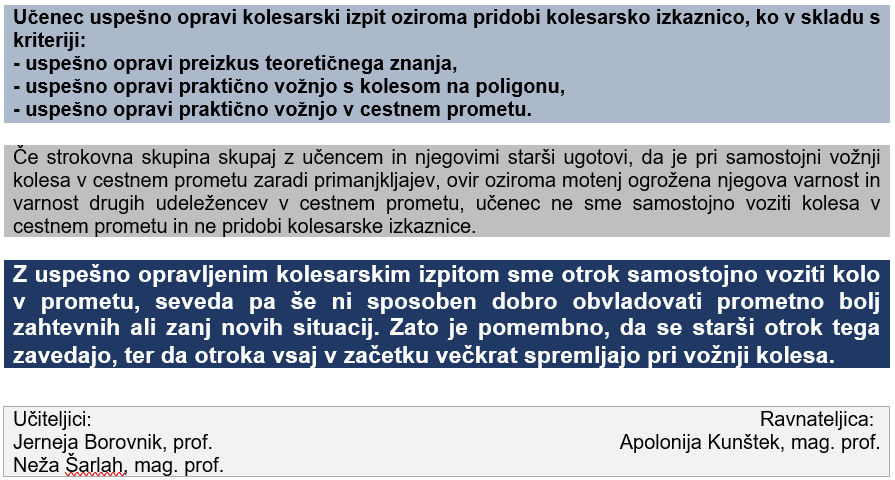 Učenec uspešno opravi kolesarski izpit oziroma pridobi kolesarsko izkaznico, ko v skladu s kriteriji:
- uspešno opravi preizkus teoretičnega znanja,
- uspešno opravi praktično vožnjo s kolesom na poligonu,
- uspešno opravi praktično vožnjo v cestnem prometu.

Če strokovna skupina skupaj z učencem in njegovimi starši ugotovi, da je pri samostojni vožnji kolesa v cestnem prometu zaradi primanjkljajev, ovir oziroma motenj ogrožena njegova varnost in varnost drugih udeležencev v cestnem prometu, učenec ne sme samostojno voziti kolesa v cestnem prometu in ne pridobi kolesarske izkaznice.

Z uspešno opravljenim kolesarskim izpitom sme otrok samostojno voziti kolo v prometu, seveda pa še ni sposoben dobro obvladovati prometno bolj zahtevnih ali zanj novih situacij. Zato je pomembno, da se starši otrok tega zavedajo, ter da otroka vsaj v začetku večkrat spremljajo pri vožnji kolesa.

Učiteljici:
Jerneja Borovnik, prof.
Neža Šarlah, mag. prof.

Ravnateljica:
Apolonija Kunštek, mag. prof.